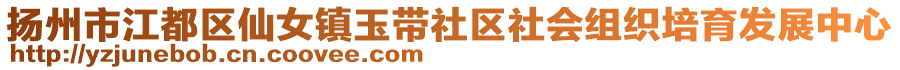 扬州市江都区仙女镇玉带社区社会组织培育发展中心
http://yzjunebob.cn.coovee.com